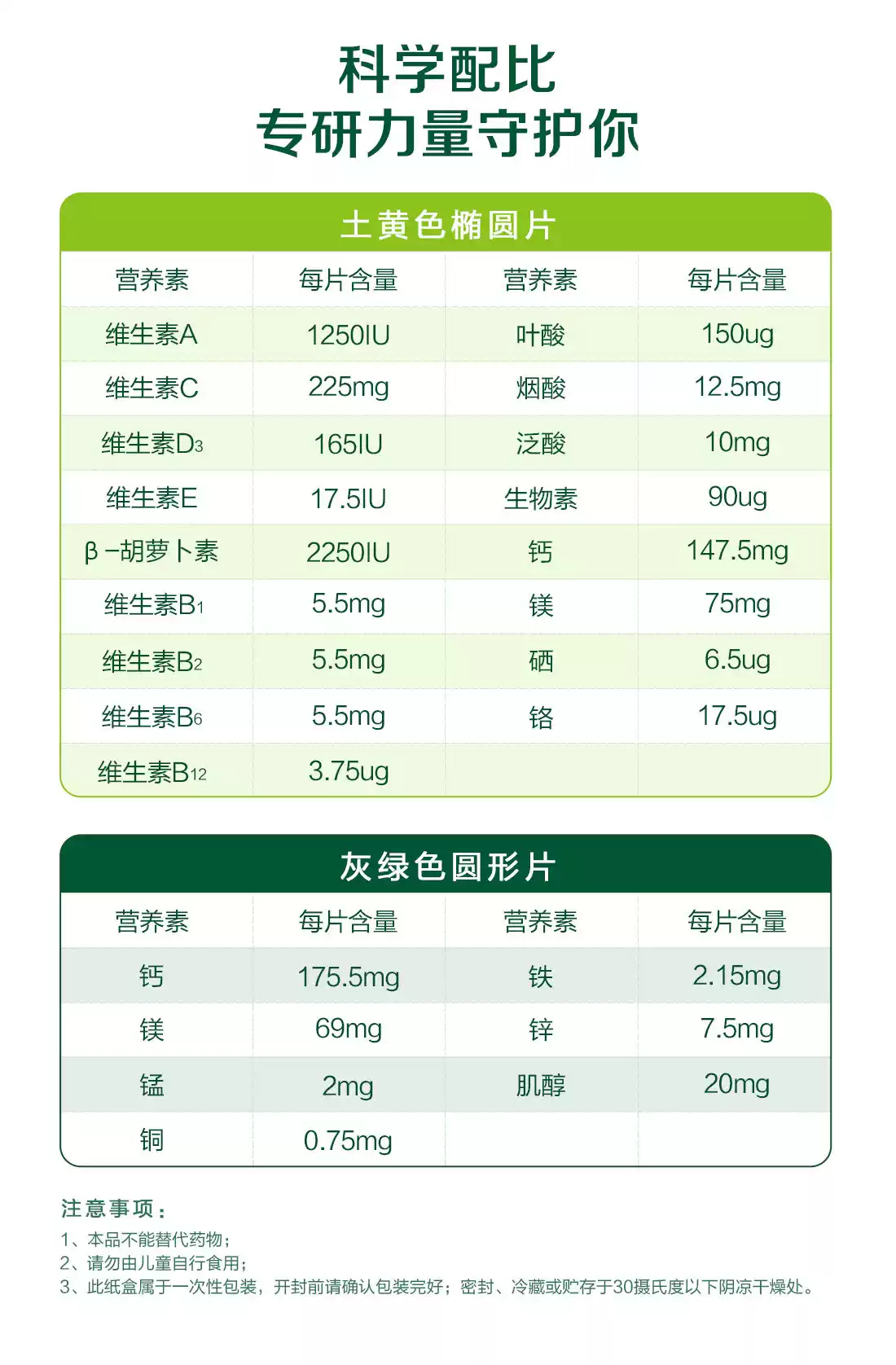 科学配比
专研力量守护你

土黄色椭圆片

| 营养素 | 每片含量 | 营养素 | 每片含量 |
|---|---|---|---|
| 维生素A | 1250IU | 叶酸 | 150ug |
| 维生素C | 225mg | 烟酸 | 12.5mg |
| 维生素$D_3$ | 165IU | 泛酸 | 10mg |
| 维生素E | 17.5IU | 生物素 | 90ug |
| β-胡萝卜素 | 2250IU | 钙 | 147.5mg |
| 维生素$B_1$ | 5.5mg | 镁 | 75mg |
| 维生素$B_2$ | 5.5mg | 硒 | 6.5ug |
| 维生素$B_6$ | 5.5mg | 铬 | 17.5ug |
| 维生素$B_{12}$ | 3.75ug | | |

灰绿色圆形片

| 营养素 | 每片含量 | 营养素 | 每片含量 |
|---|---|---|---|
| 钙 | 175.5mg | 铁 | 2.15mg |
| 镁 | 69mg | 锌 | 7.5mg |
| 锰 | 2mg | 肌醇 | 20mg |
| 铜 | 0.75mg | | |

注意事项：
1、本品不能替代药物；
2、请勿由儿童自行食用；
3、此纸盒属于一次性包装，开封前请确认包装完好；密封、冷藏或贮存于30摄氏度以下阴凉干燥处。